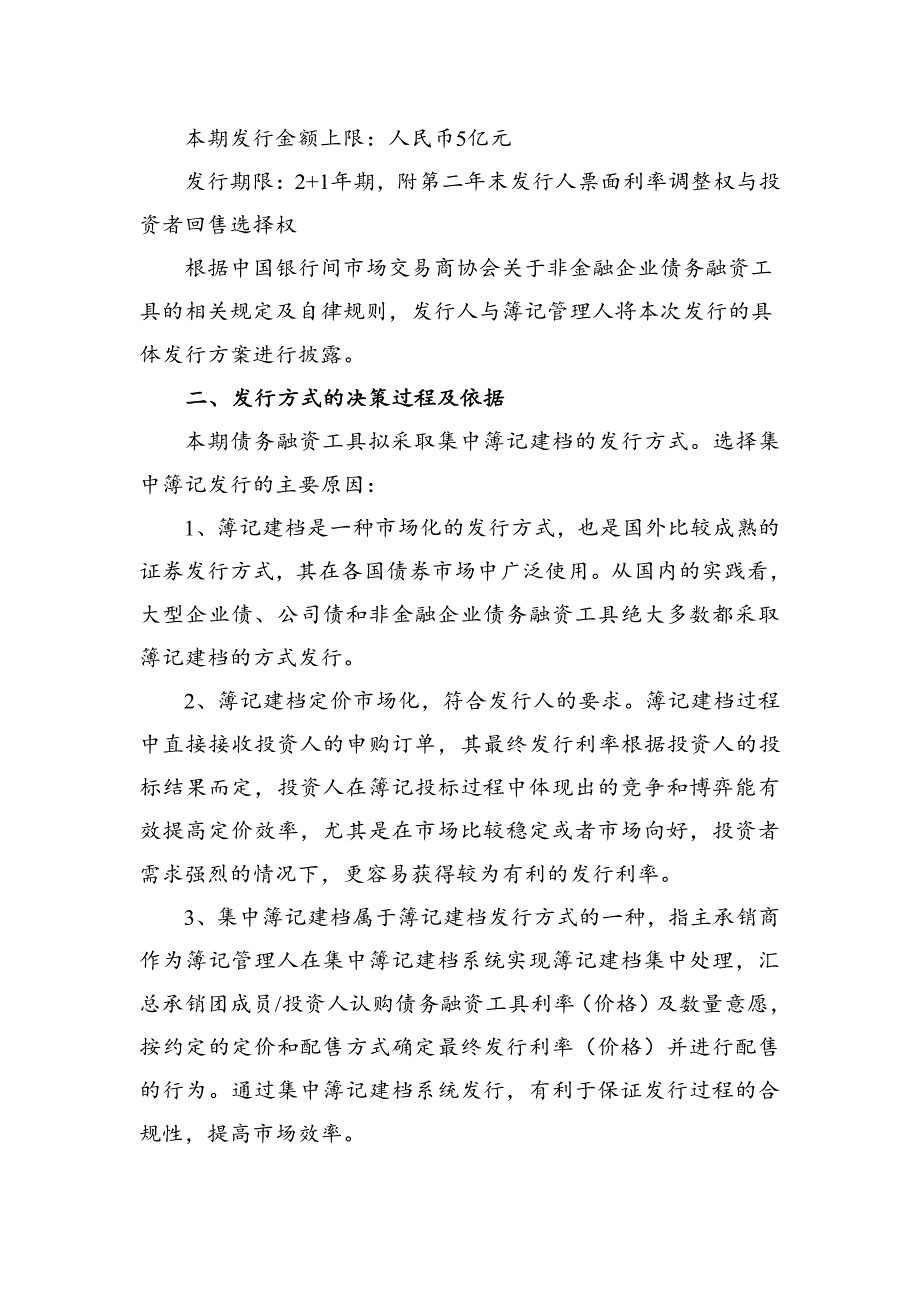 本期发行金额上限：人民币5亿元

发行期限：2+1年期，附第二年末发行人票面利率调整权与投资者回售选择权

根据中国银行间市场交易商协会关于非金融企业债务融资工具的相关规定及自律规则，发行人与簿记管理人将本次发行的具体发行方案进行披露。

二、发行方式的决策过程及依据

本期债务融资工具拟采取集中簿记建档的发行方式。选择集中簿记发行的主要原因：

1、簿记建档是一种市场化的发行方式，也是国外比较成熟的证券发行方式，其在各国债券市场中广泛使用。从国内的实践看，大型企业债、公司债和非金融企业债务融资工具绝大多数都采取簿记建档的方式发行。

2、簿记建档定价市场化，符合发行人的要求。簿记建档过程中直接接收投资人的申购订单，其最终发行利率根据投资人的投标结果而定，投资人在簿记投标过程中体现出的竞争和博弈能有效提高定价效率，尤其是在市场比较稳定或者市场向好，投资者需求强烈的情况下，更容易获得较为有利的发行利率。

3、集中簿记建档属于簿记建档发行方式的一种，指主承销商作为簿记管理人在集中簿记建档系统实现簿记建档集中处理，汇总承销团成员/投资人认购债务融资工具利率（价格）及数量意愿，按约定的定价和配售方式确定最终发行利率（价格）并进行配售的行为。通过集中簿记建档系统发行，有利于保证发行过程的合规性，提高市场效率。